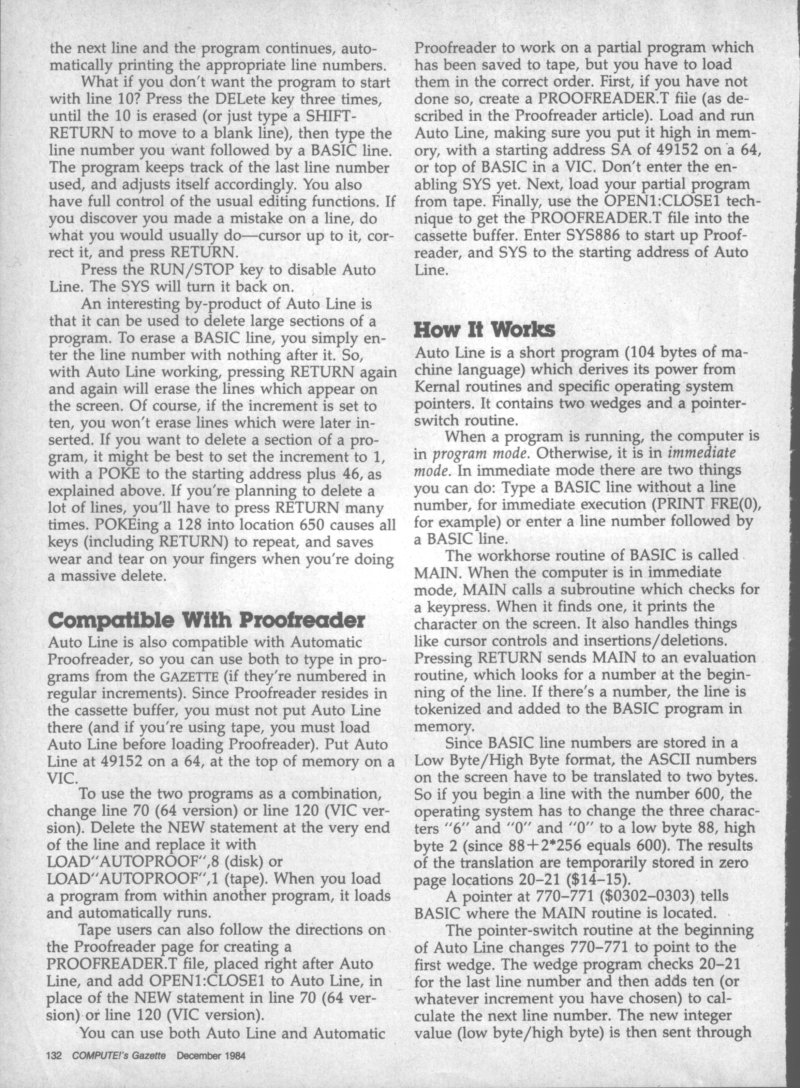 the next line and the program continues, automatically printing the appropriate line numbers.

What if you don't want the program to start with line 10? Press the DELete key three times, until the 10 is erased (or just type a SHIFT-RETURN to move to a blank line), then type the line number you want followed by a BASIC line. The program keeps track of the last line number used, and adjusts itself accordingly. You also have full control of the usual editing functions. If you discover you made a mistake on a line, do what you would usually do—cursor up to it, correct it, and press RETURN.

Press the RUN/STOP key to disable Auto Line. The SYS will turn it back on.

An interesting by-product of Auto Line is that it can be used to delete large sections of a program. To erase a BASIC line, you simply enter the line number with nothing after it. So, with Auto Line working, pressing RETURN again and again will erase the lines which appear on the screen. Of course, if the increment is set to ten, you won't erase lines which were later inserted. If you want to delete a section of a program, it might be best to set the increment to 1, with a POKE to the starting address plus 46, as explained above. If you're planning to delete a lot of lines, you'll have to press RETURN many times. POKEing a 128 into location 650 causes all keys (including RETURN) to repeat, and saves wear and tear on your fingers when you're doing a massive delete.

Compatible With Proofreader

Auto Line is also compatible with Automatic Proofreader, so you can use both to type in programs from the GAZETTE (if they're numbered in regular increments). Since Proofreader resides in the cassette buffer, you must not put Auto Line there (and if you're using tape, you must load Auto Line before loading Proofreader). Put Auto Line at 49152 on a 64, at the top of memory on a VIC.

To use the two programs as a combination, change line 70 (64 version) or line 120 (VIC version). Delete the NEW statement at the very end of the line and replace it with LOAD"AUTOPROOF",8 (disk) or LOAD"AUTOPROOF",1 (tape). When you load a program from within another program, it loads and automatically runs.

Tape users can also follow the directions on the Proofreader page for creating a PROOFREADER.T file, placed right after Auto Line, and add OPEN1:CLOSE1 to Auto Line, in place of the NEW statement in line 70 (64 version) or line 120 (VIC version).

You can use both Auto Line and Automatic Proofreader to work on a partial program which has been saved to tape, but you have to load them in the correct order. First, if you have not done so, create a PROOFREADER.T file (as described in the Proofreader article). Load and run Auto Line, making sure you put it high in memory, with a starting address SA of 49152 on a 64, or top of BASIC in a VIC. Don't enter the enabling SYS yet. Next, load your partial program from tape. Finally, use the OPEN1:CLOSE1 technique to get the PROOFREADER.T file into the cassette buffer. Enter SYS886 to start up Proofreader, and SYS to the starting address of Auto Line.

How It Works

Auto Line is a short program (104 bytes of machine language) which derives its power from Kernal routines and specific operating system pointers. It contains two wedges and a pointer-switch routine.

When a program is running, the computer is in program mode. Otherwise, it is in immediate mode. In immediate mode there are two things you can do: Type a BASIC line without a line number, for immediate execution (PRINT FRE(0), for example) or enter a line number followed by a BASIC line.

The workhorse routine of BASIC is called MAIN. When the computer is in immediate mode, MAIN calls a subroutine which checks for a keypress. When it finds one, it prints the character on the screen. It also handles things like cursor controls and insertions/deletions. Pressing RETURN sends MAIN to an evaluation routine, which looks for a number at the beginning of the line. If there's a number, the line is tokenized and added to the BASIC program in memory.

Since BASIC line numbers are stored in a Low Byte/High Byte format, the ASCII numbers on the screen have to be translated to two bytes. So if you begin a line with the number 600, the operating system has to change the three characters "6" and "0" and "0" to a low byte 88, high byte 2 (since 88+2*256 equals 600). The results of the translation are temporarily stored in zero page locations 20–21 ($14–15).

A pointer at 770–771 ($0302–0303) tells BASIC where the MAIN routine is located.

The pointer-switch routine at the beginning of Auto Line changes 770–771 to point to the first wedge. The wedge program checks 20–21 for the last line number and then adds ten (or whatever increment you have chosen) to calculate the next line number. The new integer value (low byte/high byte) is then sent through

132 COMPUTE!'s Gazette December 1984